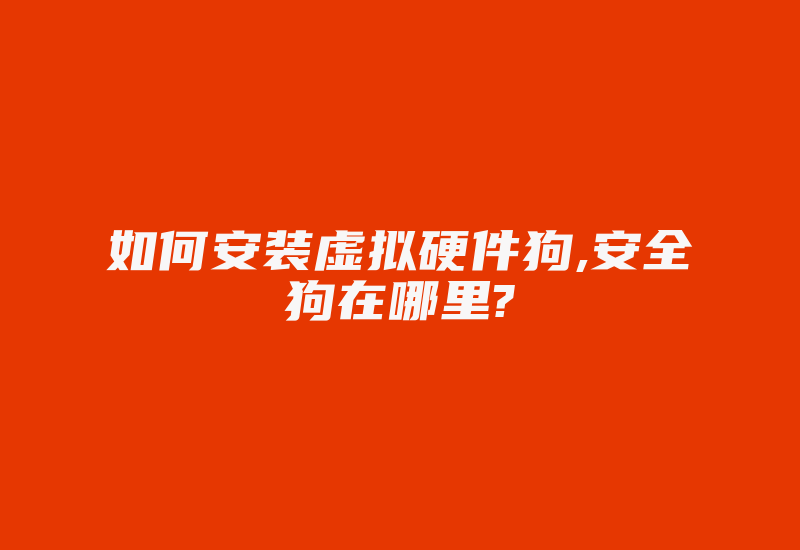 如何安装虚拟硬件狗,安全狗在哪里?